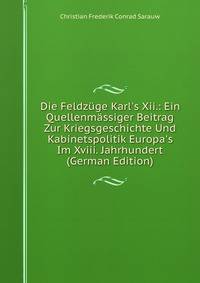 Christian Frederik Conrad Sarauw

Die Feldzüge Karl's Xii.: Ein Quellenmässiger Beitrag Zur Kriegsgeschichte Und Kabinetspolitik Europa's Im Xviii. Jahrhundert (German Edition)